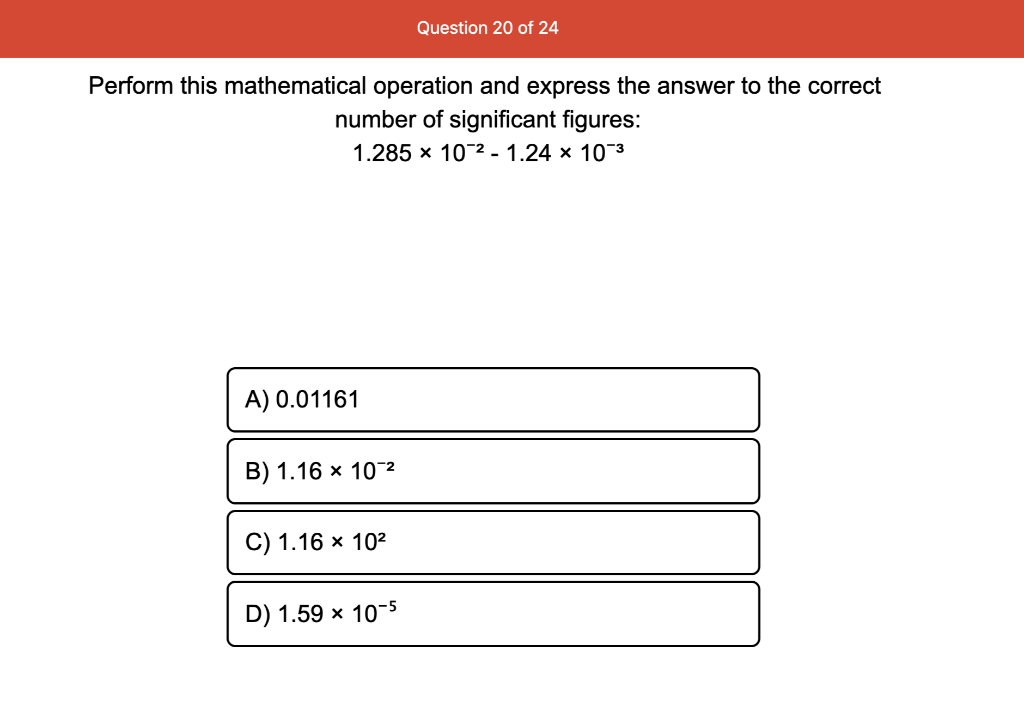 Question 20 of 24

Perform this mathematical operation and express the answer to the correct number of significant figures:
$1.285 \times 10^{-2} - 1.24 \times 10^{-3}$

A) 0.01161

B) $1.16 \times 10^{-2}$

C) $1.16 \times 10^{2}$

D) $1.59 \times 10^{-5}$